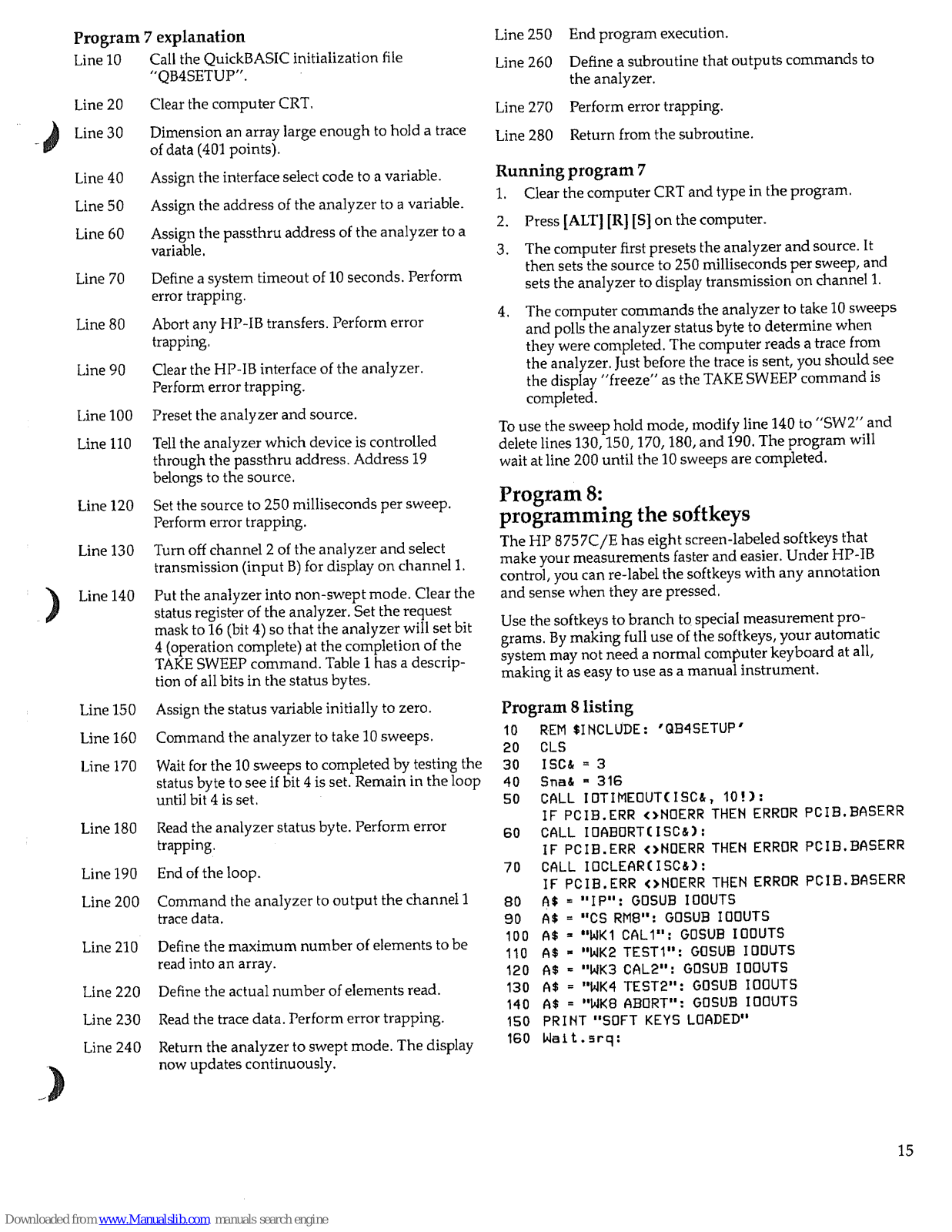 Program 7 explanation

Line 10 Call the QuickBASIC initialization file "QB4SETUP".

Line 20 Clear the computer CRT.

Line 30 Dimension an array large enough to hold a trace of data (401 points).

Line 40 Assign the interface select code to a variable.

Line 50 Assign the address of the analyzer to a variable.

Line 60 Assign the passthru address of the analyzer to a variable.

Line 70 Define a system timeout of 10 seconds. Perform error trapping.

Line 80 Abort any HP-IB transfers. Perform error trapping.

Line 90 Clear the HP-IB interface of the analyzer. Perform error trapping.

Line 100 Preset the analyzer and source.

Line 110 Tell the analyzer which device is controlled through the passthru address. Address 19 belongs to the source.

Line 120 Set the source to 250 milliseconds per sweep. Perform error trapping.

Line 130 Turn off channel 2 of the analyzer and select transmission (input B) for display on channel 1.

Line 140 Put the analyzer into non-swept mode. Clear the status register of the analyzer. Set the request mask to 16 (bit 4) so that the analyzer will set bit 4 (operation complete) at the completion of the TAKE SWEEP command. Table 1 has a description of all bits in the status bytes.

Line 150 Assign the status variable initially to zero.

Line 160 Command the analyzer to take 10 sweeps.

Line 170 Wait for the 10 sweeps to completed by testing the status byte to see if bit 4 is set. Remain in the loop until bit 4 is set.

Line 180 Read the analyzer status byte. Perform error trapping.

Line 190 End of the loop.

Line 200 Command the analyzer to output the channel 1 trace data.

Line 210 Define the maximum number of elements to be read into an array.

Line 220 Define the actual number of elements read.

Line 230 Read the trace data. Perform error trapping.

Line 240 Return the analyzer to swept mode. The display now updates continuously.

Line 250 End program execution.

Line 260 Define a subroutine that outputs commands to the analyzer.

Line 270 Perform error trapping.

Line 280 Return from the subroutine.

Running program 7

1. Clear the computer CRT and type in the program.

2. Press [ALT] [R] [S] on the computer.

3. The computer first presets the analyzer and source. It then sets the source to 250 milliseconds per sweep, and sets the analyzer to display transmission on channel 1.

4. The computer commands the analyzer to take 10 sweeps and polls the analyzer status byte to determine when they were completed. The computer reads a trace from the analyzer. Just before the trace is sent, you should see the display "freeze" as the TAKE SWEEP command is completed.

To use the sweep hold mode, modify line 140 to "SW2" and delete lines 130, 150, 170, 180, and 190. The program will wait at line 200 until the 10 sweeps are completed.

Program 8: programming the softkeys

The HP 8757C/E has eight screen-labeled softkeys that make your measurements faster and easier. Under HP-IB control, you can re-label the softkeys with any annotation and sense when they are pressed.

Use the softkeys to branch to special measurement programs. By making full use of the softkeys, your automatic system may not need a normal computer keyboard at all, making it as easy to use as a manual instrument.

Program 8 listing

10 REM $INCLUDE: 'QB4SETUP'
20 CLS
30 ISC& = 3
40 Sna& = 316
50 CALL IOTIMEOUT(ISC&, 10!):
IF PCIB.ERR <>NOERR THEN ERROR PCIB.BASERR
60 CALL IOABORT(ISC&):
IF PCIB.ERR <>NOERR THEN ERROR PCIB.BASERR
70 CALL IOCLEAR(ISC&):
IF PCIB.ERR <>NOERR THEN ERROR PCIB.BASERR
80 A$ = "IP": GOSUB IOOUTS
90 A$ = "CS RM8": GOSUB IOOUTS
100 A$ = "WK1 CAL1": GOSUB IOOUTS
110 A$ = "WK2 TEST1": GOSUB IOOUTS
120 A$ = "WK3 CAL2": GOSUB IOOUTS
130 A$ = "WK4 TEST2": GOSUB IOOUTS
140 A$ = "WK8 ABORT": GOSUB IOOUTS
150 PRINT "SOFT KEYS LOADED"
160 Wait.srq:

15

Downloaded from www.Manualslib.com manuals search engine